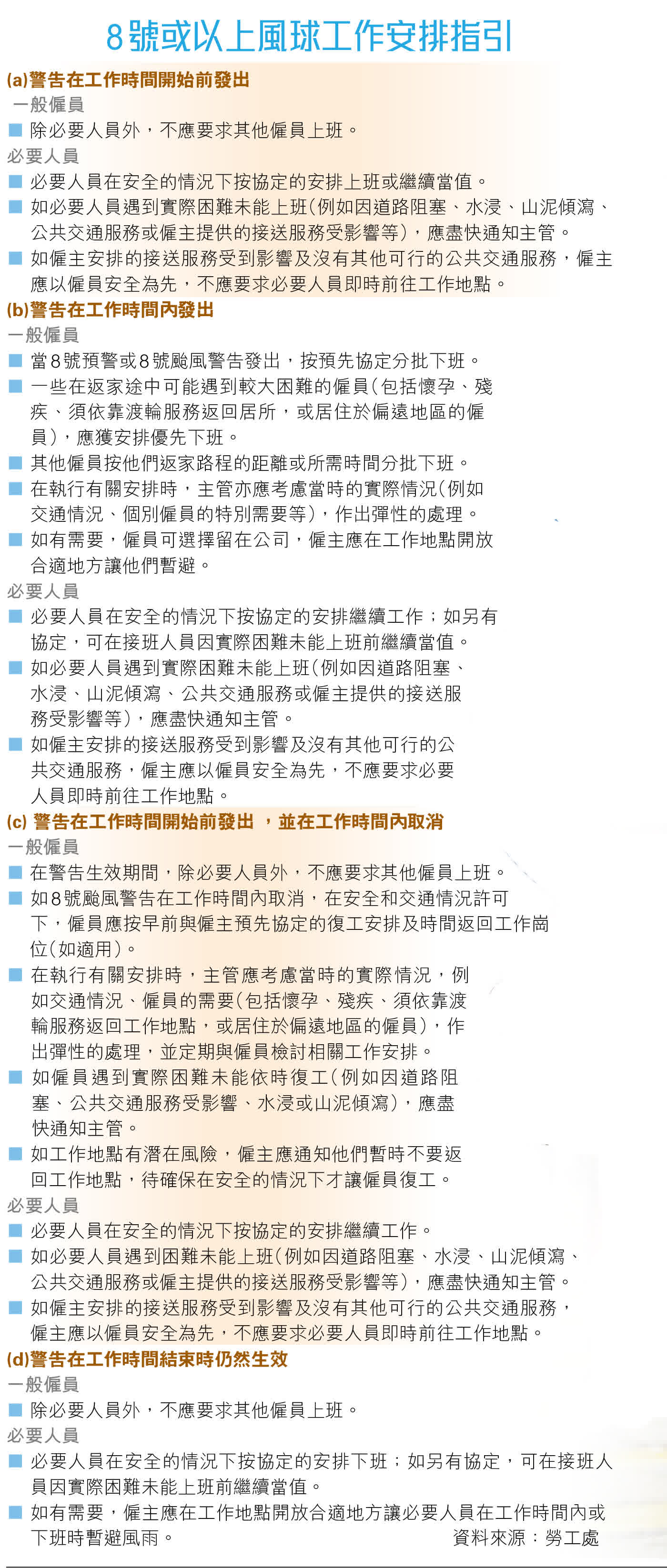 8號或以上風球工作安排指引

(a)警告在工作時間開始前發出

一般僱員

■ 除必要人員外，不應要求其他僱員上班。

必要人員

■ 必要人員在安全的情況下按協定的安排上班或繼續當值。

■ 如必要人員遇到實際困難未能上班(例如因道路阻塞、水浸、山泥傾瀉、公共交通服務或僱主提供的接送服務受影響等)，應盡快通知主管。

■ 如僱主安排的接送服務受到影響及沒有其他可行的公共交通服務，僱主應以僱員安全為先，不應要求必要人員即時前往工作地點。

(b)警告在工作時間內發出

一般僱員

■ 當8號預警或8號颱風警告發出，按預先協定分批下班。

■ 一些在返家途中可能遇到較大困難的僱員(包括懷孕、殘疾、須依靠渡輪服務返回居所，或居住於偏遠地區的僱員)，應獲安排優先下班。

■ 其他僱員按他們返家路程的距離或所需時間分批下班。

■ 在執行有關安排時，主管亦應考慮當時的實際情況(例如交通情況、個別僱員的特別需要等)，作出彈性的處理。

■ 如有需要，僱員可選擇留在公司，僱主應在工作地點開放合適地方讓他們暫避。

必要人員

■ 必要人員在安全的情況下按協定的安排繼續工作；如另有協定，可在接班人員因實際困難未能上班前繼續當值。

■ 如必要人員遇到實際困難未能上班(例如因道路阻塞、水浸、山泥傾瀉、公共交通服務或僱主提供的接送服務受影響等)，應盡快通知主管。

■ 如僱主安排的接送服務受到影響及沒有其他可行的公共交通服務，僱主應以僱員安全為先，不應要求必要人員即時前往工作地點。

(c) 警告在工作時間開始前發出 ，並在工作時間內取消

一般僱員

■ 在警告生效期間，除必要人員外，不應要求其他僱員上班。

■ 如8號颱風警告在工作時間內取消，在安全和交通情況許可下，僱員應按早前與僱主預先協定的復工安排及時間返回工作崗位(如適用)。

■ 在執行有關安排時，主管應考慮當時的實際情況，例如交通情況、僱員的需要(包括懷孕、殘疾、須依靠渡輪服務返回工作地點，或居住於偏遠地區的僱員)，作出彈性的處理，並定期與僱員檢討相關工作安排。

■ 如僱員遇到實際困難未能依時復工(例如因道路阻塞、公共交通服務受影響、水浸或山泥傾瀉)，應盡快通知主管。

■ 如工作地點有潛在風險，僱主應通知他們暫時不要返回工作地點，待確保在安全的情況下才讓僱員復工。

必要人員

■ 必要人員在安全的情況下按協定的安排繼續工作。

■ 如必要人員遇到困難未能上班(例如因道路阻塞、水浸、山泥傾瀉、公共交通服務或僱主提供的接送服務受影響等)，應盡快通知主管。

■ 如僱主安排的接送服務受到影響及沒有其他可行的公共交通服務，僱主應以僱員安全為先，不應要求必要人員即時前往工作地點。

(d)警告在工作時間結束時仍然生效

一般僱員

■ 除必要人員外，不應要求其他僱員上班。

必要人員

■ 必要人員在安全的情況下按協定的安排下班；如另有協定，可在接班人員因實際困難未能上班前繼續當值。

■ 如有需要，僱主應在工作地點開放合適地方讓必要人員在工作時間內或下班時暫避風雨。

資料來源：勞工處